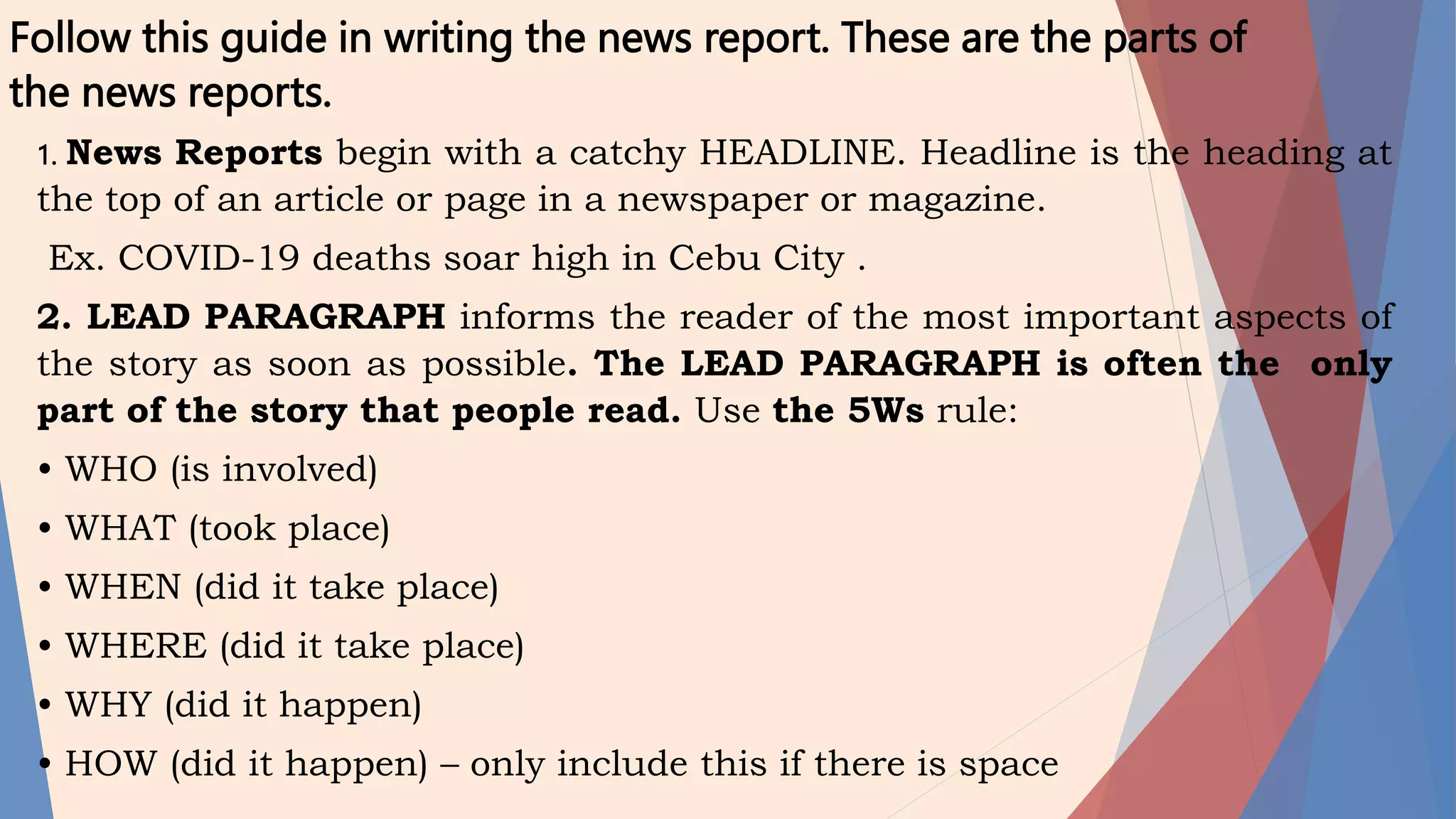 Follow this guide in writing the news report. These are the parts of the news reports.

1. News Reports begin with a catchy HEADLINE. Headline is the heading at the top of an article or page in a newspaper or magazine.

Ex. COVID-19 deaths soar high in Cebu City .

2. LEAD PARAGRAPH informs the reader of the most important aspects of the story as soon as possible. The LEAD PARAGRAPH is often the only part of the story that people read. Use the 5Ws rule:

• WHO (is involved)
• WHAT (took place)
• WHEN (did it take place)
• WHERE (did it take place)
• WHY (did it happen)
• HOW (did it happen) – only include this if there is space